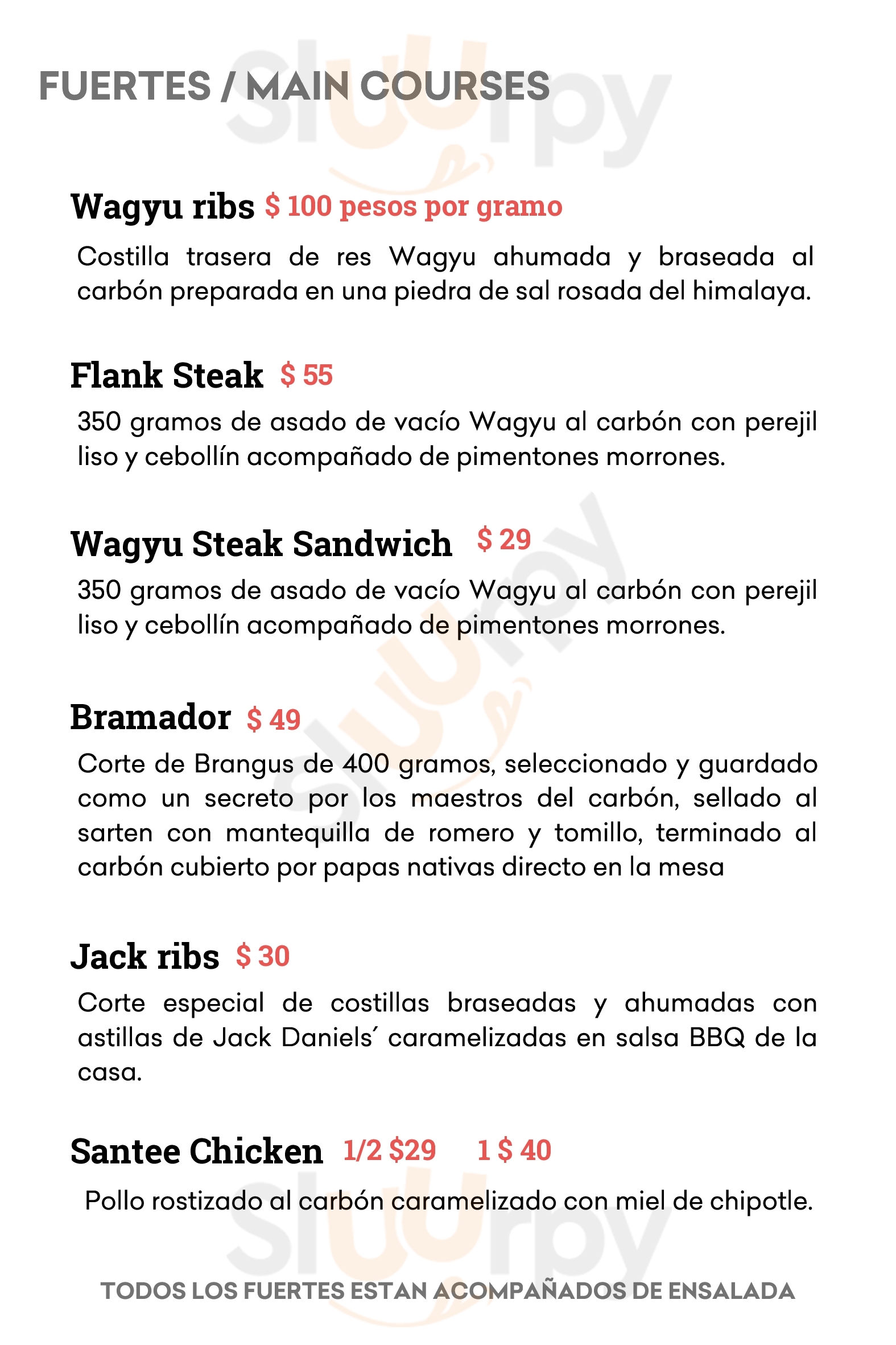 FUERTES / MAIN COURSES

Wagyu ribs $ 100 pesos por gramo

Costilla trasera de res Wagyu ahumada y braseada al carbón preparada en una piedra de sal rosada del himalaya.

Flank Steak $ 55

350 gramos de asado de vacío Wagyu al carbón con perejil liso y cebollín acompañado de pimentones morrones.

Wagyu Steak Sandwich $ 29

350 gramos de asado de vacío Wagyu al carbón con perejil liso y cebollín acompañado de pimentones morrones.

Bramador $ 49

Corte de Brangus de 400 gramos, seleccionado y guardado como un secreto por los maestros del carbón, sellado al sarten con mantequilla de romero y tomillo, terminado al carbón cubierto por papas nativas directo en la mesa

Jack ribs $ 30

Corte especial de costillas braseadas y ahumadas con astillas de Jack Daniels´ caramelizadas en salsa BBQ de la casa.

Santee Chicken 1/2 $29 1 $ 40

Pollo rostizado al carbón caramelizado con miel de chipotle.

TODOS LOS FUERTES ESTAN ACOMPAÑADOS DE ENSALADA

Sluurpy